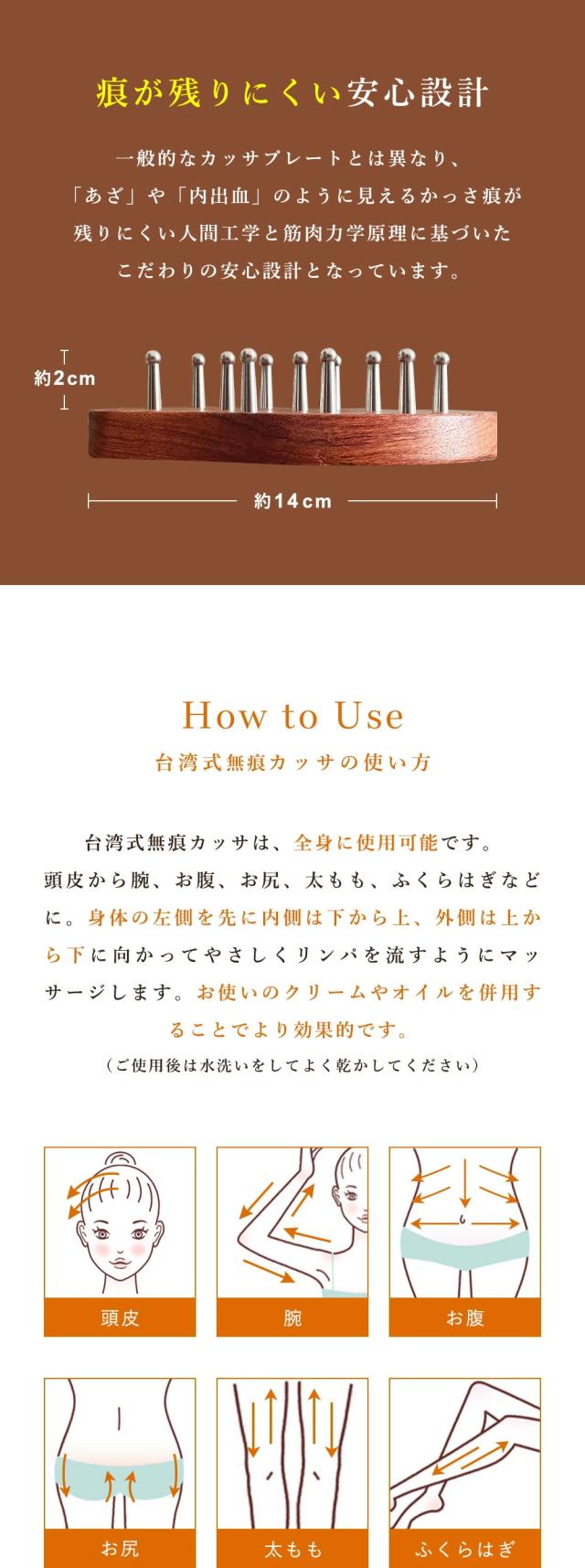 痕が残りにくい安心設計

一般的なカッサプレートとは異なり、「あざ」や「内出血」のように見えるかっさ痕が残りにくい人間工学と筋肉力学原理に基づいたこだわりの安心設計となっています。

約2cm

約14cm

How to Use
台湾式無痕カッサの使い方

台湾式無痕カッサは、全身に使用可能です。頭皮から腕、お腹、お尻、太もも、ふくらはぎなどに。身体の左側を先に内側は下から上、外側は上から下に向かってやさしくリンパを流すようにマッサージします。お使いのクリームやオイルを併用することでより効果的です。
（ご使用後は水洗いをしてよく乾かしてください）

頭皮
腕
お腹
お尻
太もも
ふくらはぎ